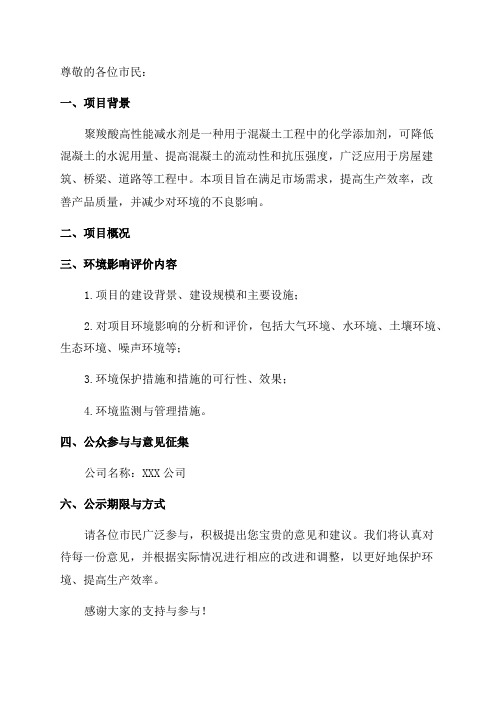 尊敬的各位市民：

一、项目背景

聚羧酸高性能减水剂是一种用于混凝土工程中的化学添加剂，可降低混凝土的水泥用量、提高混凝土的流动性和抗压强度，广泛应用于房屋建筑、桥梁、道路等工程中。本项目旨在满足市场需求，提高生产效率，改善产品质量，并减少对环境的不良影响。

二、项目概况

三、环境影响评价内容

1.项目的建设背景、建设规模和主要设施；

2.对项目环境影响的分析和评价，包括大气环境、水环境、土壤环境、生态环境、噪声环境等；

3.环境保护措施和措施的可行性、效果；

4.环境监测与管理措施。

四、公众参与与意见征集

公司名称：XXX 公司

六、公示期限与方式

请各位市民广泛参与，积极提出您宝贵的意见和建议。我们将认真对待每一份意见，并根据实际情况进行相应的改进和调整，以更好地保护环境、提高生产效率。

感谢大家的支持与参与！